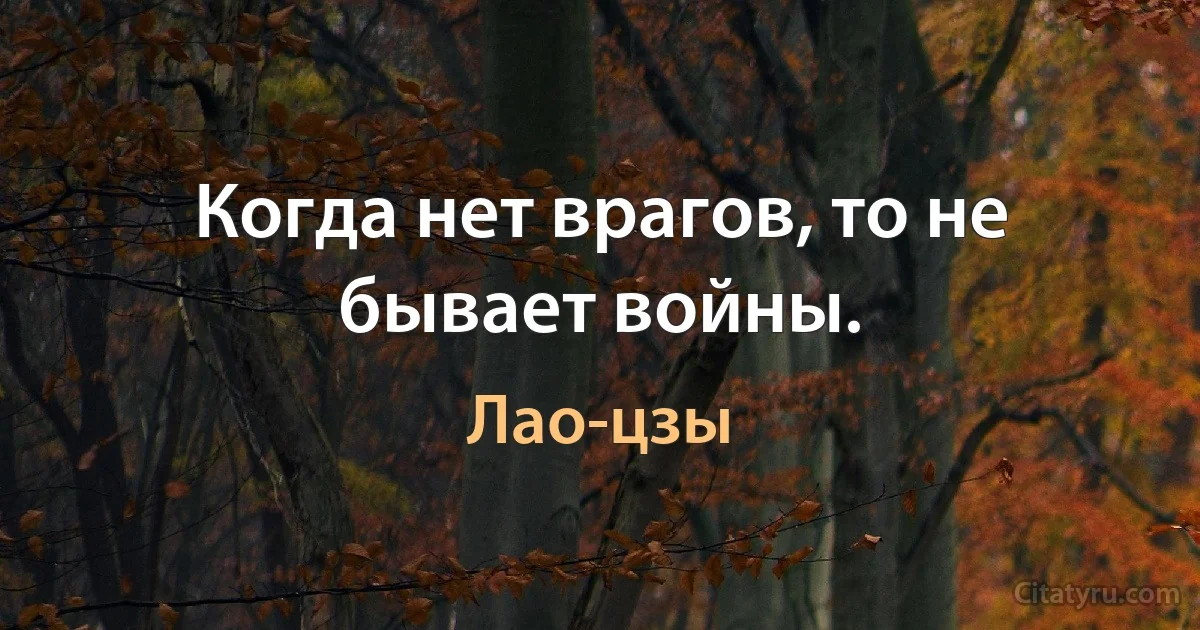 Когда нет врагов, то не бывает войны.

Лао-цзы

Citatyru.com